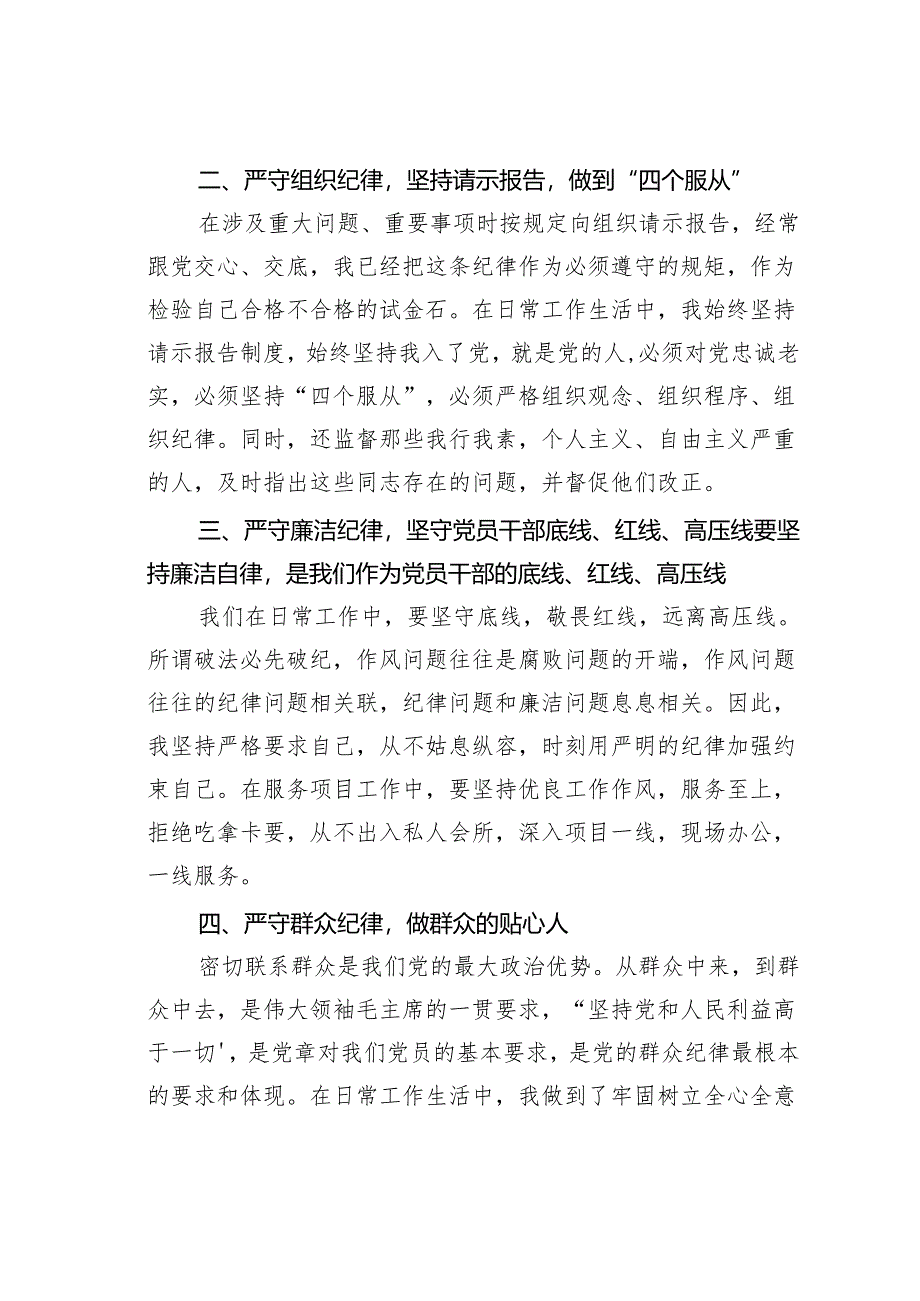 二、严守组织纪律，坚持请示报告，做到“四个服从”

在涉及重大问题、重要事项时按规定向组织请示报告，经常跟党交心、交底，我已经把这条纪律作为必须遵守的规矩，作为检验自己合格不合格的试金石。在日常工作生活中，我始终坚持请示报告制度，始终坚持我入了党，就是党的人,必须对党忠诚老实，必须坚持“四个服从”，必须严格组织观念、组织程序、组织纪律。同时，还监督那些我行我素，个人主义、自由主义严重的人，及时指出这些同志存在的问题，并督促他们改正。

三、严守廉洁纪律，坚守党员干部底线、红线、高压线要坚持廉洁自律，是我们作为党员干部的底线、红线、高压线

我们在日常工作中，要坚守底线，敬畏红线，远离高压线。所谓破法必先破纪，作风问题往往是腐败问题的开端，作风问题往往的纪律问题相关联，纪律问题和廉洁问题息息相关。因此，我坚持严格要求自己，从不姑息纵容，时刻用严明的纪律加强约束自己。在服务项目工作中，要坚持优良工作作风，服务至上，拒绝吃拿卡要，从不出入私人会所，深入项目一线，现场办公，一线服务。

四、严守群众纪律，做群众的贴心人

密切联系群众是我们党的最大政治优势。从群众中来，到群众中去，是伟大领袖毛主席的一贯要求，“坚持党和人民利益高于一切',是党章对我们党员的基本要求，是党的群众纪律最根本的要求和体现。在日常工作生活中，我做到了牢固树立全心全意